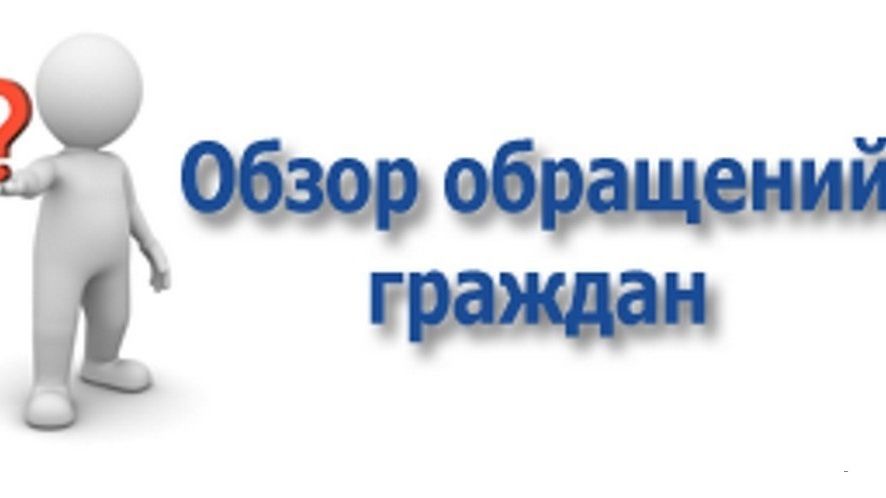 ?
Обзор обращений граждан